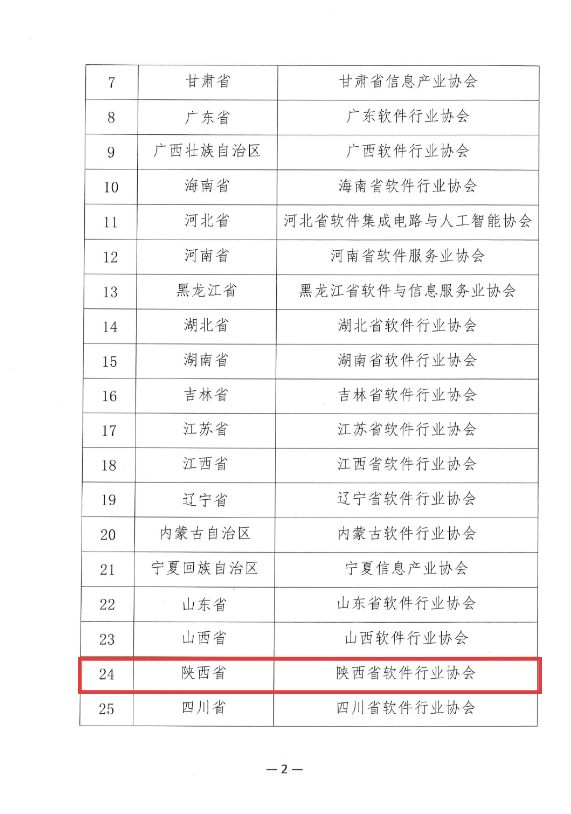 | 7 | 甘肃省 | 甘肃省信息产业协会 |
|---|---|---|
| 8 | 广东省 | 广东软件行业协会 |
| 9 | 广西壮族自治区 | 广西软件行业协会 |
| 10 | 海南省 | 海南省软件行业协会 |
| 11 | 河北省 | 河北省软件集成电路与人工智能协会 |
| 12 | 河南省 | 河南省软件服务业协会 |
| 13 | 黑龙江省 | 黑龙江省软件与信息服务业协会 |
| 14 | 湖北省 | 湖北省软件行业协会 |
| 15 | 湖南省 | 湖南省软件行业协会 |
| 16 | 吉林省 | 吉林省软件行业协会 |
| 17 | 江苏省 | 江苏省软件行业协会 |
| 18 | 江西省 | 江西省软件行业协会 |
| 19 | 辽宁省 | 辽宁省软件行业协会 |
| 20 | 内蒙古自治区 | 内蒙古软件行业协会 |
| 21 | 宁夏回族自治区 | 宁夏信息产业协会 |
| 22 | 山东省 | 山东省软件行业协会 |
| 23 | 山西省 | 山西软件行业协会 |
| 24 | 陕西省 | 陕西省软件行业协会 |
| 25 | 四川省 | 四川省软件行业协会 |

— 2 —